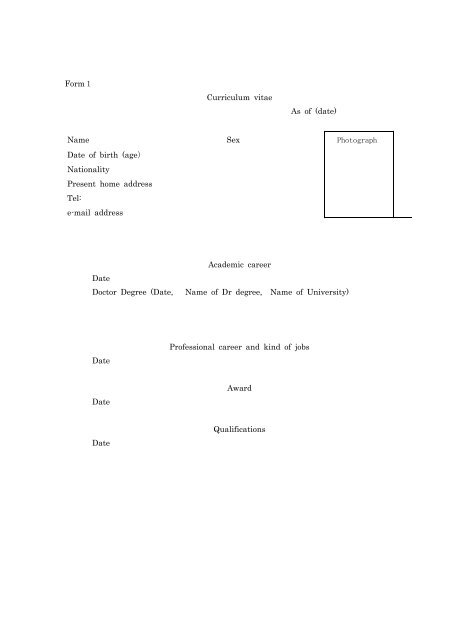 Form 1

Curriculum vitae

As of (date)

Name Sex

Photograph

Date of birth (age)
Nationality
Present home address
Tel:
e-mail address

Academic career

Date
Doctor Degree (Date, Name of Dr degree, Name of University)

Professional career and kind of jobs

Date

Award

Date

Qualifications

Date